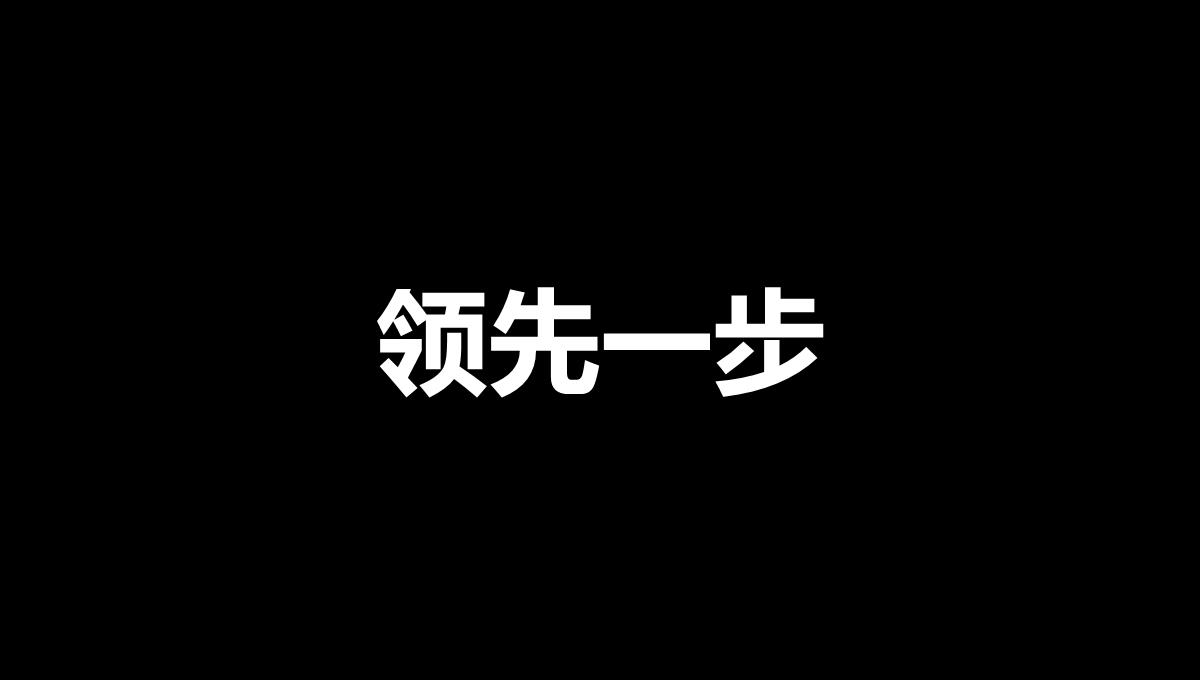 领先一步